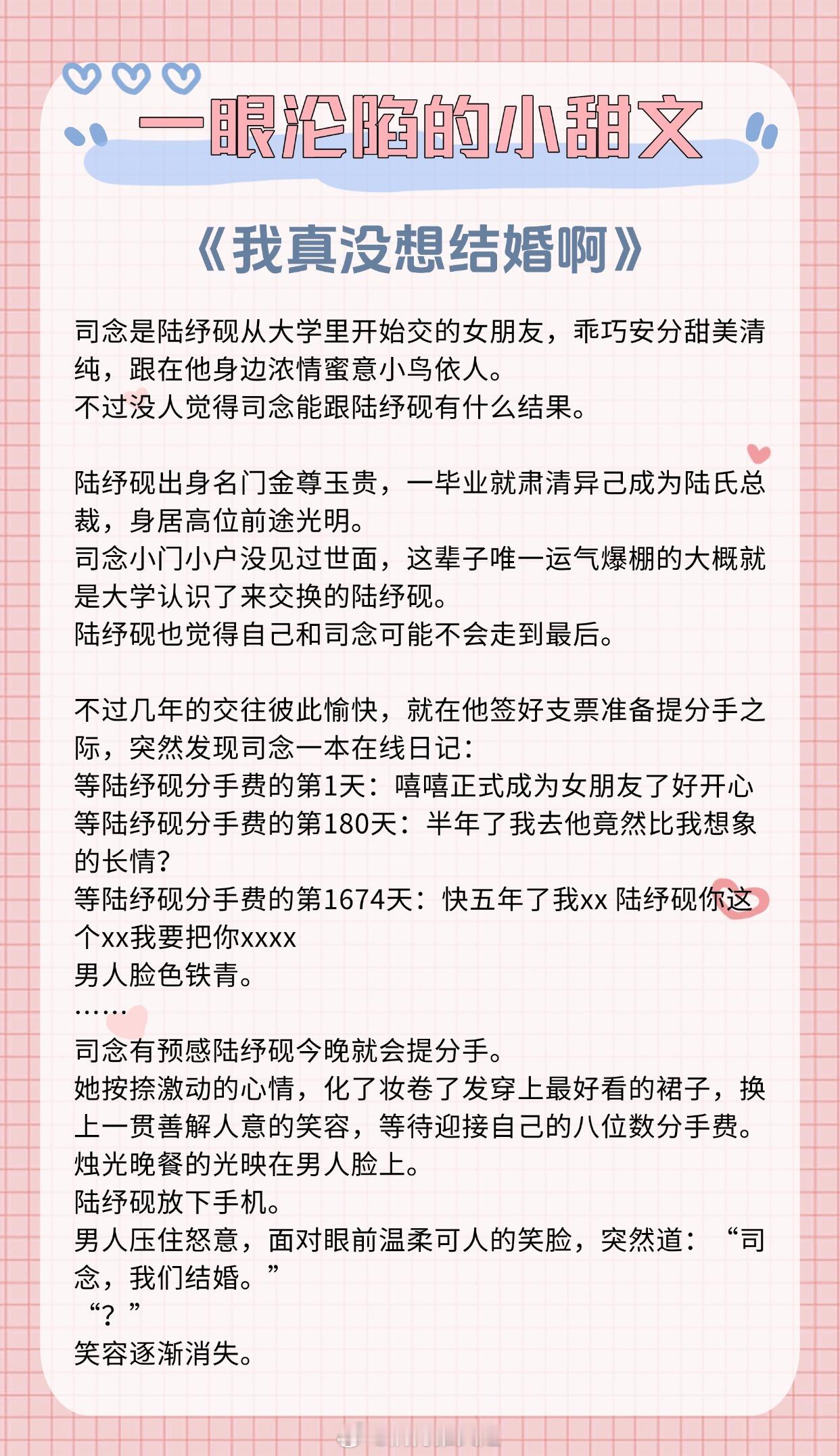 一眼沦陷的小甜文

《我真没想结婚啊》

司念是陆纾砚从大学里开始交的女朋友，乖巧安分甜美清纯，跟在他身边浓情蜜意小鸟依人。
不过没人觉得司念能跟陆纾砚有什么结果。

陆纾砚出身名门金尊玉贵，一毕业就肃清异己成为陆氏总裁，身居高位前途光明。
司念小门小户没见过世面，这辈子唯一运气爆棚的大概就是大学认识了来交换的陆纾砚。
陆纾砚也觉得自己和司念可能不会走到最后。

不过几年的交往彼此愉快，就在他签好支票准备提分手之际，突然发现司念一本在线日记：
等陆纾砚分手费的第1天：嘻嘻正式成为女朋友了好开心
等陆纾砚分手费的第180天：半年了我去他竟然比我想象的长情？
等陆纾砚分手费的第1674天：快五年了我xx 陆纾砚你这个xx我要把你xxxx
男人脸色铁青。
……
司念有预感陆纾砚今晚就会提分手。
她按捺激动的心情，化了妆卷了发穿上最好看的裙子，换上一贯善解人意的笑容，等待迎接自己的八位数分手费。
烛光晚餐的光映在男人脸上。
陆纾砚放下手机。
男人压住怒意，面对眼前温柔可人的笑脸，突然道：“司念，我们结婚。”
“？”
笑容逐渐消失。